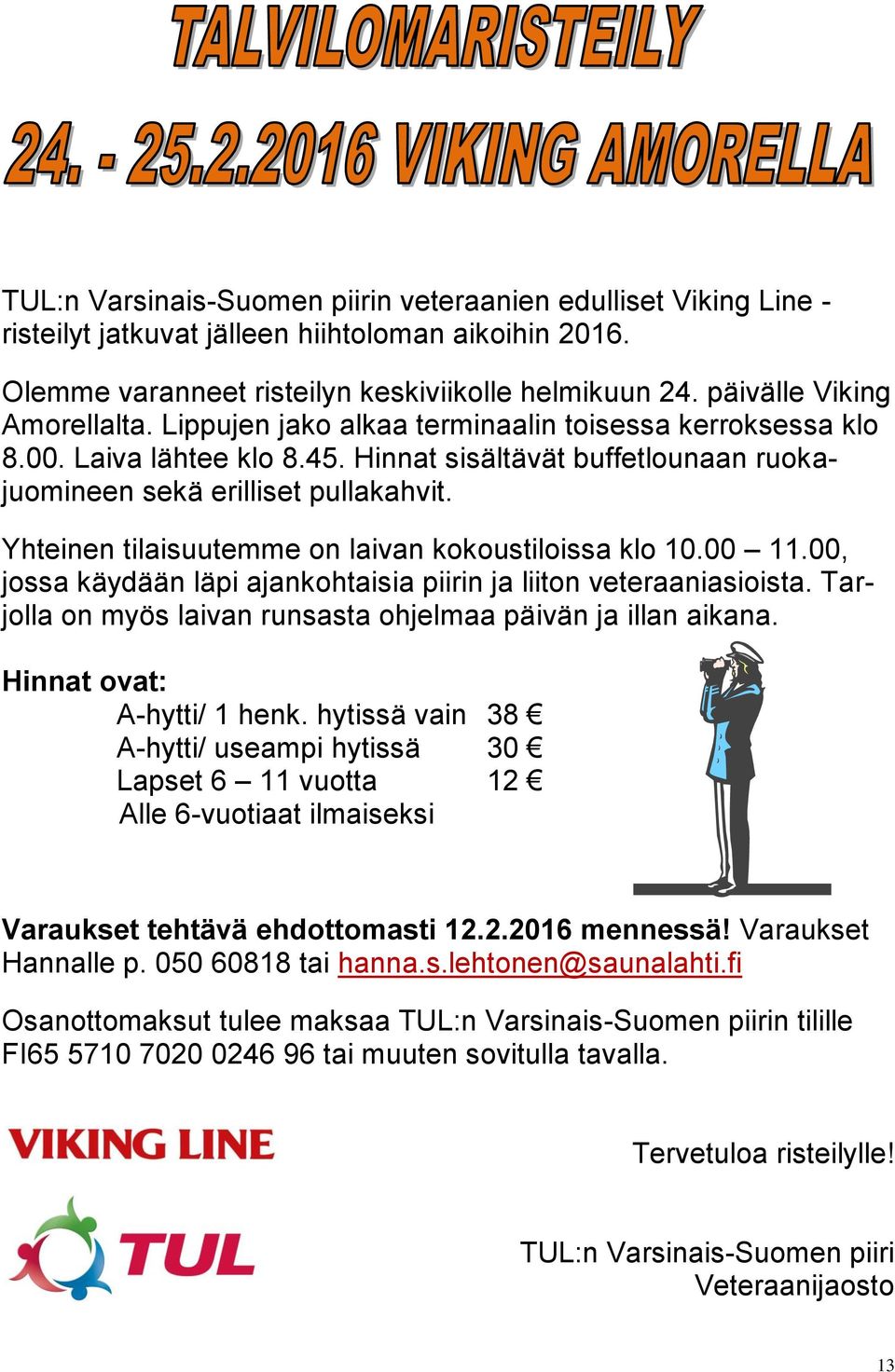 TALVILOMARISTEILY

24. - 25.2.2016 VIKING AMORELLA

TUL:n Varsinais-Suomen piirin veteraanien edulliset Viking Line -risteilyt jatkuvat jälleen hiihtoloman aikoihin 2016.

Olemme varanneet risteilyn keskiviikolle helmikuun 24. päivälle Viking Amorellalta. Lippujen jako alkaa terminaalin toisessa kerroksessa klo 8.00. Laiva lähtee klo 8.45. Hinnat sisältävät buffetlounaan ruokajuomineen sekä erilliset pullakahvit.

Yhteinen tilaisuutemme on laivan kokoustiloissa klo 10.00 – 11.00, jossa käydään läpi ajankohtaisia piirin ja liiton veteraaniasioista. Tarjolla on myös laivan runsasta ohjelmaa päivän ja illan aikana.

Hinnat ovat:
A-hytti/ 1 henk. hytissä vain 38 €
A-hytti/ useampi hytissä 30 €
Lapset 6 – 11 vuotta 12 €
Alle 6-vuotiaat ilmaiseksi

Varaukset tehtävä ehdottomasti 12.2.2016 mennessä! Varaukset Hannalle p. 050 60818 tai hanna.s.lehtonen@saunalahti.fi

Osanottomaksut tulee maksaa TUL:n Varsinais-Suomen piirin tilille FI65 5710 7020 0246 96 tai muuten sovitulla tavalla.

VIKING LINE

Tervetuloa risteilylle!

TUL

TUL:n Varsinais-Suomen piiri
Veteraanijaosto

13